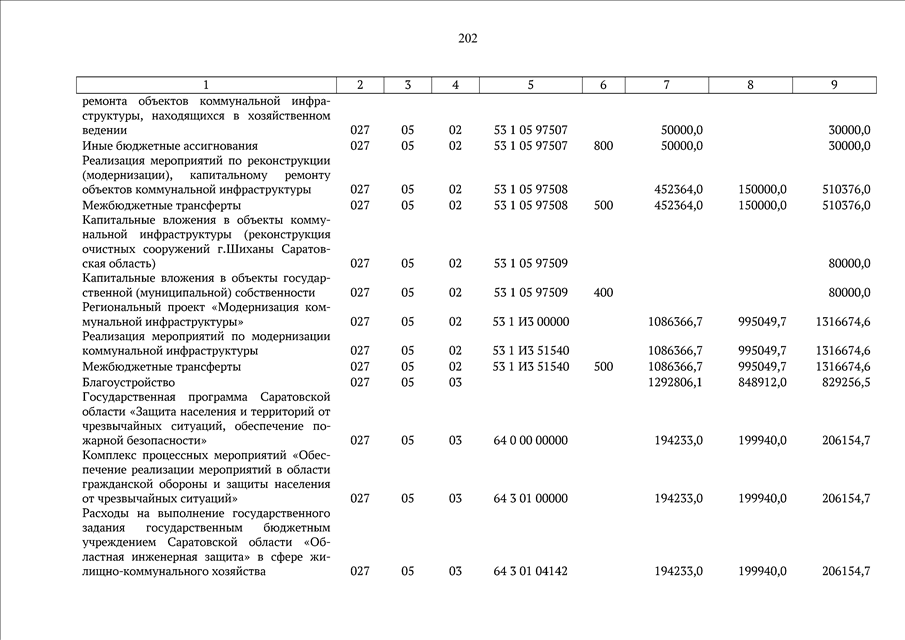 202

| 1 | 2 | 3 | 4 | 5 | 6 | 7 | 8 | 9 |
|---|---|---|---|---|---|---|---|---|
| ремонта объектов коммунальной инфраструктуры, находящихся в хозяйственном ведении | 027 | 05 | 02 | 53 1 05 97507 | | 50000,0 | | 30000,0 |
| Иные бюджетные ассигнования | 027 | 05 | 02 | 53 1 05 97507 | 800 | 50000,0 | | 30000,0 |
| Реализация мероприятий по реконструкции (модернизации), капитальному ремонту объектов коммунальной инфраструктуры | 027 | 05 | 02 | 53 1 05 97508 | | 452364,0 | 150000,0 | 510376,0 |
| Межбюджетные трансферты | 027 | 05 | 02 | 53 1 05 97508 | 500 | 452364,0 | 150000,0 | 510376,0 |
| Капитальные вложения в объекты коммунальной инфраструктуры (реконструкция очистных сооружений г.Шиханы Саратовская область) | 027 | 05 | 02 | 53 1 05 97509 | | | | 80000,0 |
| Капитальные вложения в объекты государственной (муниципальной) собственности | 027 | 05 | 02 | 53 1 05 97509 | 400 | | | 80000,0 |
| Региональный проект «Модернизация коммунальной инфраструктуры» | 027 | 05 | 02 | 53 1 И3 00000 | | 1086366,7 | 995049,7 | 1316674,6 |
| Реализация мероприятий по модернизации коммунальной инфраструктуры | 027 | 05 | 02 | 53 1 И3 51540 | | 1086366,7 | 995049,7 | 1316674,6 |
| Межбюджетные трансферты | 027 | 05 | 02 | 53 1 И3 51540 | 500 | 1086366,7 | 995049,7 | 1316674,6 |
| Благоустройство | 027 | 05 | 03 | | | 1292806,1 | 848912,0 | 829256,5 |
| Государственная программа Саратовской области «Защита населения и территорий от чрезвычайных ситуаций, обеспечение пожарной безопасности» | 027 | 05 | 03 | 64 0 00 00000 | | 194233,0 | 199940,0 | 206154,7 |
| Комплекс процессных мероприятий «Обеспечение реализации мероприятий в области гражданской обороны и защиты населения от чрезвычайных ситуаций» | 027 | 05 | 03 | 64 3 01 00000 | | 194233,0 | 199940,0 | 206154,7 |
| Расходы на выполнение государственного задания государственным бюджетным учреждением Саратовской области «Областная инженерная защита» в сфере жилищно-коммунального хозяйства | 027 | 05 | 03 | 64 3 01 04142 | | 194233,0 | 199940,0 | 206154,7 |